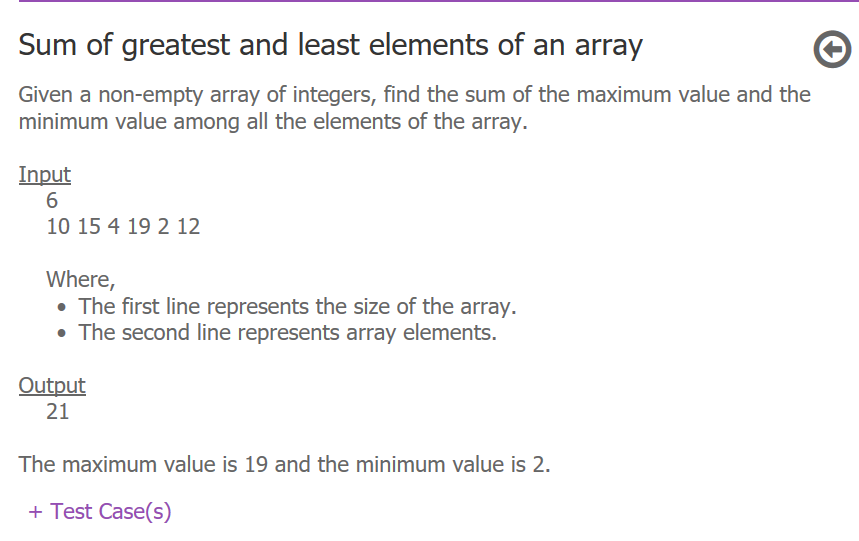 Sum of greatest and least elements of an array

Given a non-empty array of integers, find the sum of the maximum value and the minimum value among all the elements of the array.

Input
6
10 15 4 19 2 12

Where,
- The first line represents the size of the array.
- The second line represents array elements.

Output
21

The maximum value is 19 and the minimum value is 2.

+ Test Case(s)